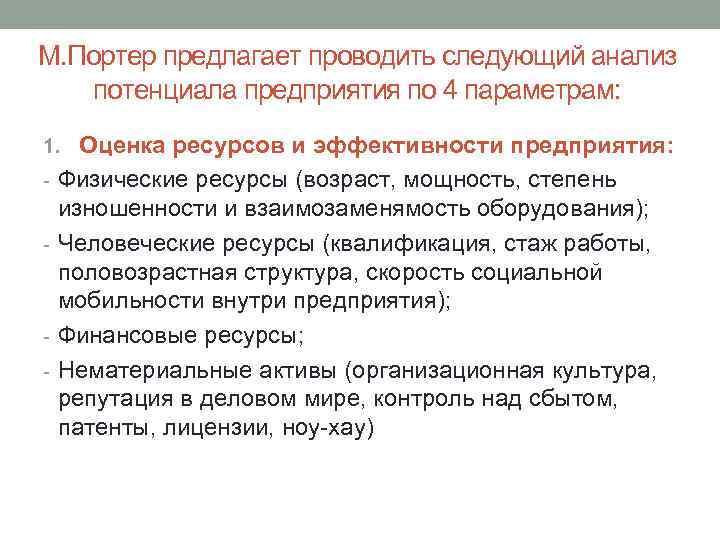 М.Портер предлагает проводить следующий анализ потенциала предприятия по 4 параметрам:

1. Оценка ресурсов и эффективности предприятия:

- Физические ресурсы (возраст, мощность, степень изношенности и взаимозаменямость оборудования);

- Человеческие ресурсы (квалификация, стаж работы, половозрастная структура, скорость социальной мобильности внутри предприятия);

- Финансовые ресурсы;

- Нематериальные активы (организационная культура, репутация в деловом мире, контроль над сбытом, патенты, лицензии, ноу-хау)